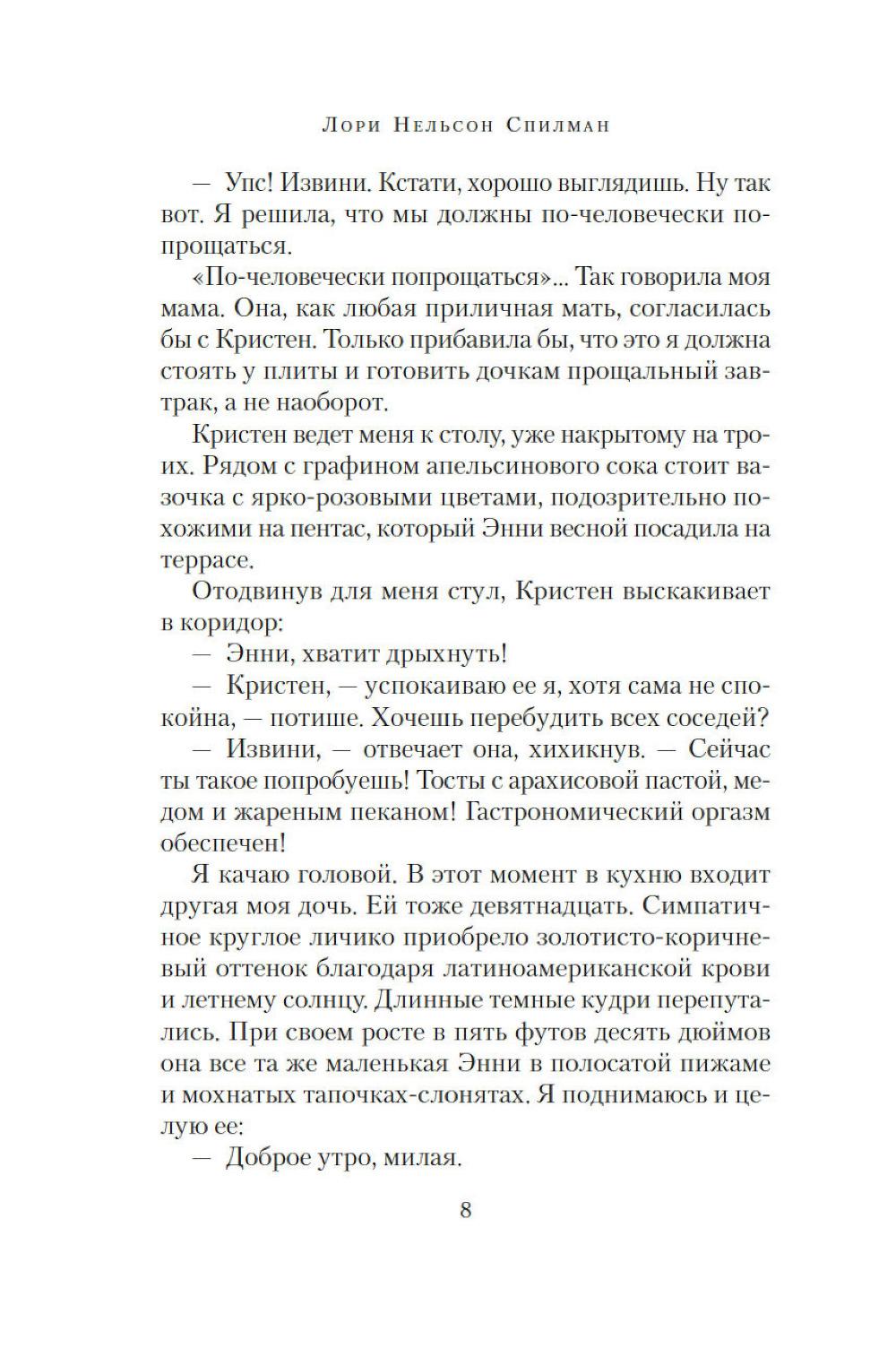 Лори Нельсон Спилман

— Упс! Извини. Кстати, хорошо выглядишь. Ну так вот. Я решила, что мы должны по-человечески попрощаться.

«По-человечески попрощаться»... Так говорила моя мама. Она, как любая приличная мать, согласилась бы с Кристен. Только прибавила бы, что это я должна стоять у плиты и готовить дочкам прощальный завтрак, а не наоборот.

Кристен ведет меня к столу, уже накрытому на троих. Рядом с графином апельсинового сока стоит вазочка с ярко-розовыми цветами, подозрительно похожими на пентас, который Энни весной посадила на террасе.

Отодвинув для меня стул, Кристен выскакивает в коридор:

— Энни, хватит дрыхнуть!

— Кристен, — успокаиваю ее я, хотя сама не спокойна, — потише. Хочешь перебудить всех соседей?

— Извини, — отвечает она, хихикнув. — Сейчас ты такое попробуешь! Тосты с арахисовой пастой, медом и жареным пеканом! Гастрономический оргазм обеспечен!

Я качаю головой. В этот момент в кухню входит другая моя дочь. Ей тоже девятнадцать. Симпатичное круглое личико приобрело золотисто-коричневый оттенок благодаря латиноамериканской крови и летнему солнцу. Длинные темные кудри перепутались. При своем росте в пять футов десять дюймов она все та же маленькая Энни в полосатой пижаме и мохнатых тапочках-слонятах. Я поднимаюсь и целую ее:

— Доброе утро, милая.

8